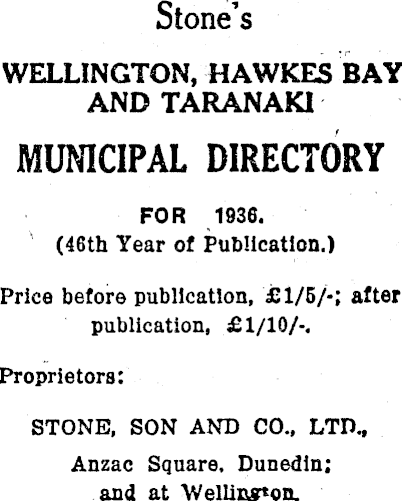 Stone's

WELLINGTON, HAWKES BAY AND TARANAKI

MUNICIPAL DIRECTORY

FOR 1936.
(46th Year of Publication.)

Price before publication, £1/5/-; after publication, £1/10/-.

Proprietors:

STONE, SON AND CO., LTD.,

Anzac Square, Dunedin;
and at Wellington.